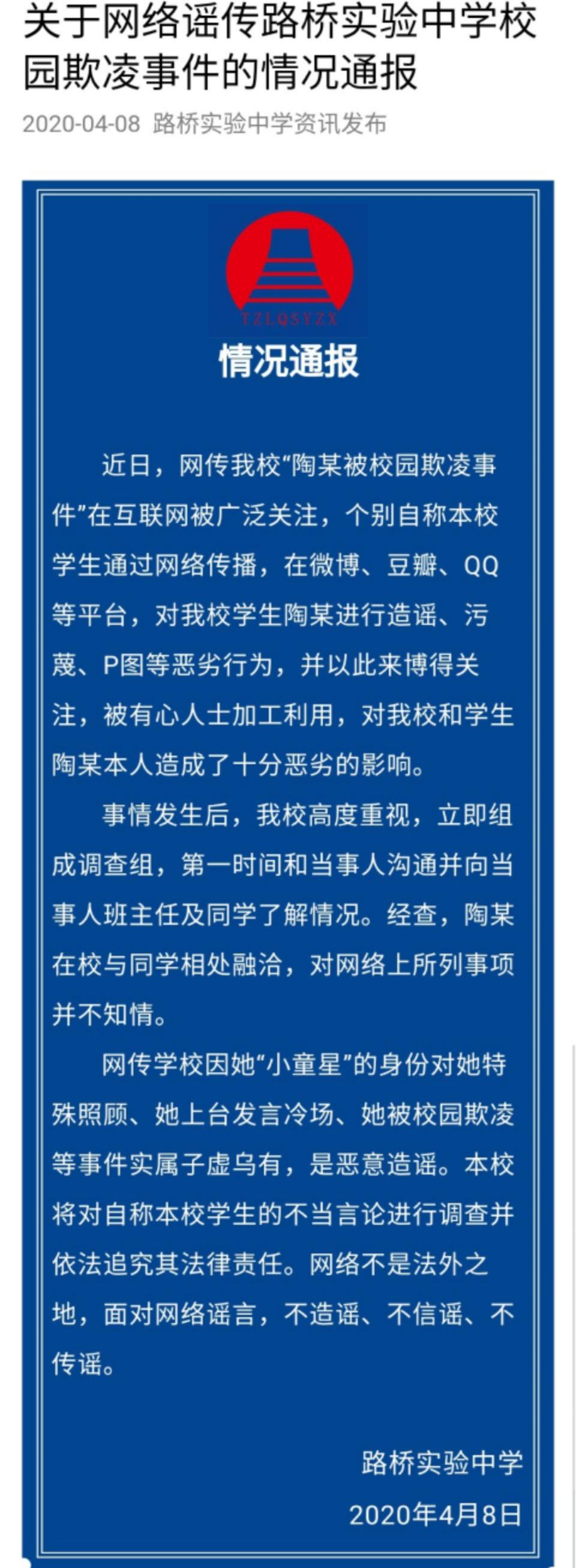 关于网络谣传路桥实验中学校园欺凌事件的情况通报

2020-04-08 路桥实验中学资讯发布

TZLQSYZX

情况通报

近日，网传我校“陶某被校园欺凌事件”在互联网被广泛关注，个别自称本校学生通过网络传播，在微博、豆瓣、QQ等平台，对我校学生陶某进行造谣、污蔑、P图等恶劣行为，并以此来博得关注，被有心人士加工利用，对我校和学生陶某本人造成了十分恶劣的影响。

事情发生后，我校高度重视，立即组成调查组，第一时间和当事人沟通并向当事人班主任及同学了解情况。经查，陶某在校与同学相处融洽，对网络上所列事项并不知情。

网传学校因她“小童星”的身份对她特殊照顾、她上台发言冷场、她被校园欺凌等事件实属子虚乌有，是恶意造谣。本校将对自称本校学生的不当言论进行调查并依法追究其法律责任。网络不是法外之地，面对网络谣言，不造谣、不信谣、不传谣。

路桥实验中学

2020年4月8日